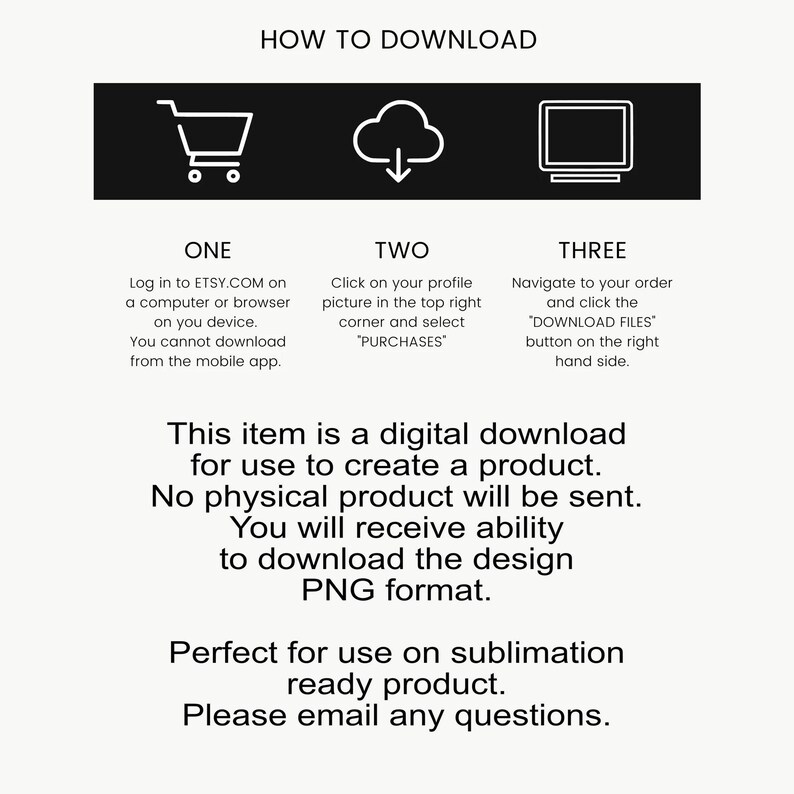 HOW TO DOWNLOAD

ONE

Log in to ETSY.COM on a computer or browser on you device. You cannot download from the mobile app.

TWO

Click on your profile picture in the top right corner and select "PURCHASES"

THREE

Navigate to your order and click the "DOWNLOAD FILES" button on the right hand side.

This item is a digital download for use to create a product. No physical product will be sent. You will receive ability to download the design PNG format.

Perfect for use on sublimation ready product. Please email any questions.